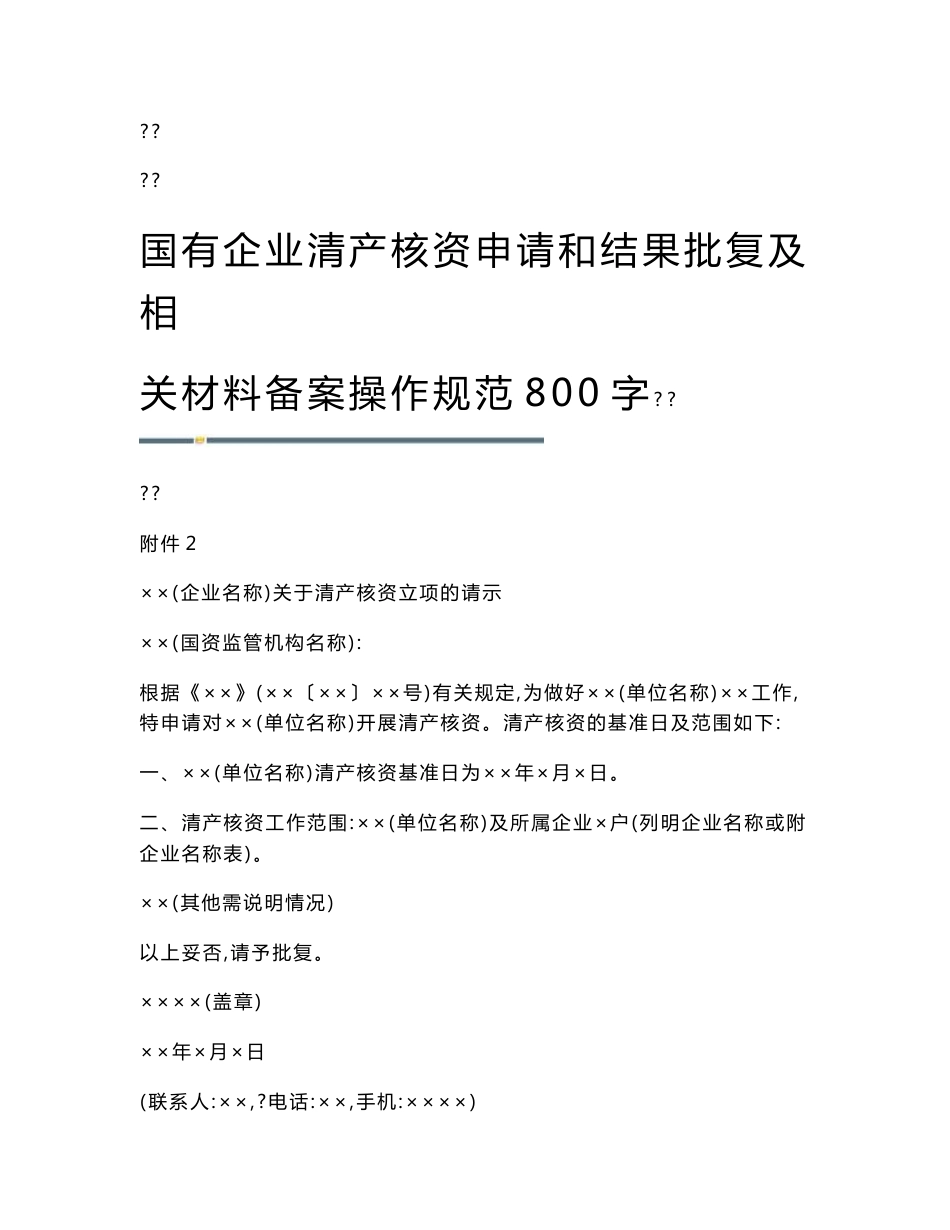 ??

??

国有企业清产核资申请和结果批复及相关材料备案操作规范800字??

??

附件2

××(企业名称)关于清产核资立项的请示

××(国资监管机构名称):

根据《××》(××〔××〕××号)有关规定,为做好××(单位名称)××工作,特申请对××(单位名称)开展清产核资。清产核资的基准日及范围如下:

一、××(单位名称)清产核资基准日为××年×月×日。

二、清产核资工作范围:××(单位名称)及所属企业×户(列明企业名称或附企业名称表)。

××(其他需说明情况)

以上妥否,请予批复。

××××(盖章)

××年×月×日

(联系人:××,?电话:××,手机:××××)